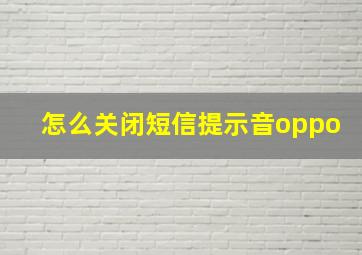 怎么关闭短信提示音oppo